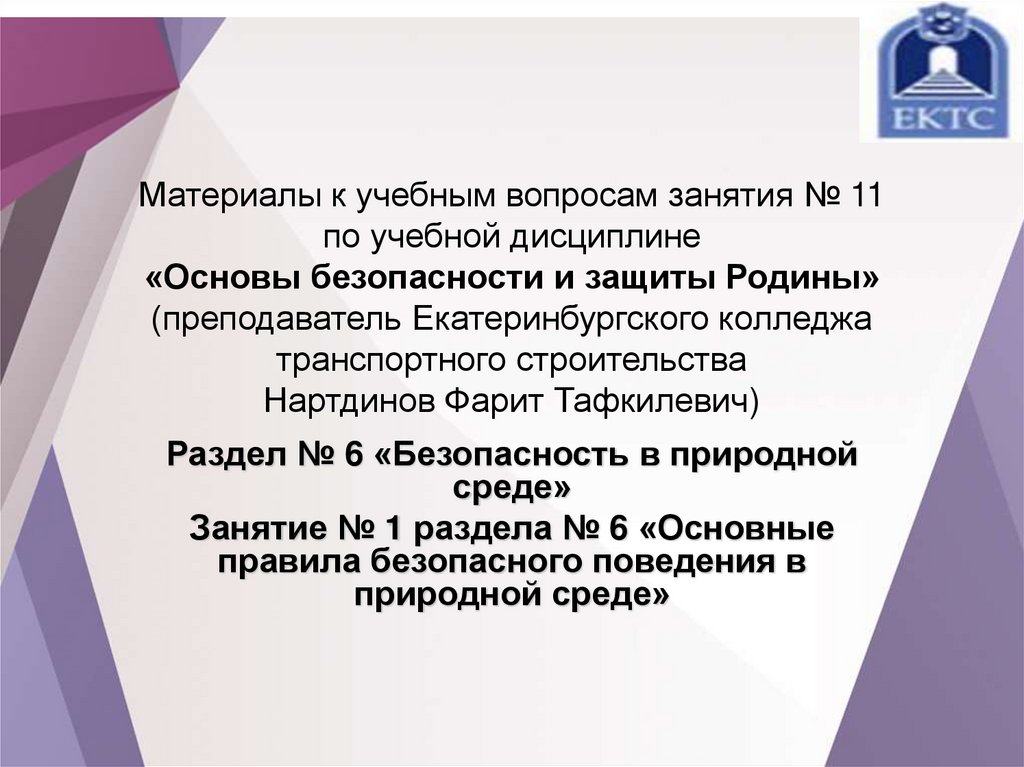 ЕКТС

Материалы к учебным вопросам занятия № 11 по учебной дисциплине «Основы безопасности и защиты Родины» (преподаватель Екатеринбургского колледжа транспортного строительства Нартдинов Фарит Тафкилевич)

Раздел № 6 «Безопасность в природной среде»

Занятие № 1 раздела № 6 «Основные правила безопасного поведения в природной среде»